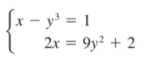 $\begin{cases} x - y^3 = 1 \\ 2x = 9y^2 + 2 \end{cases}$